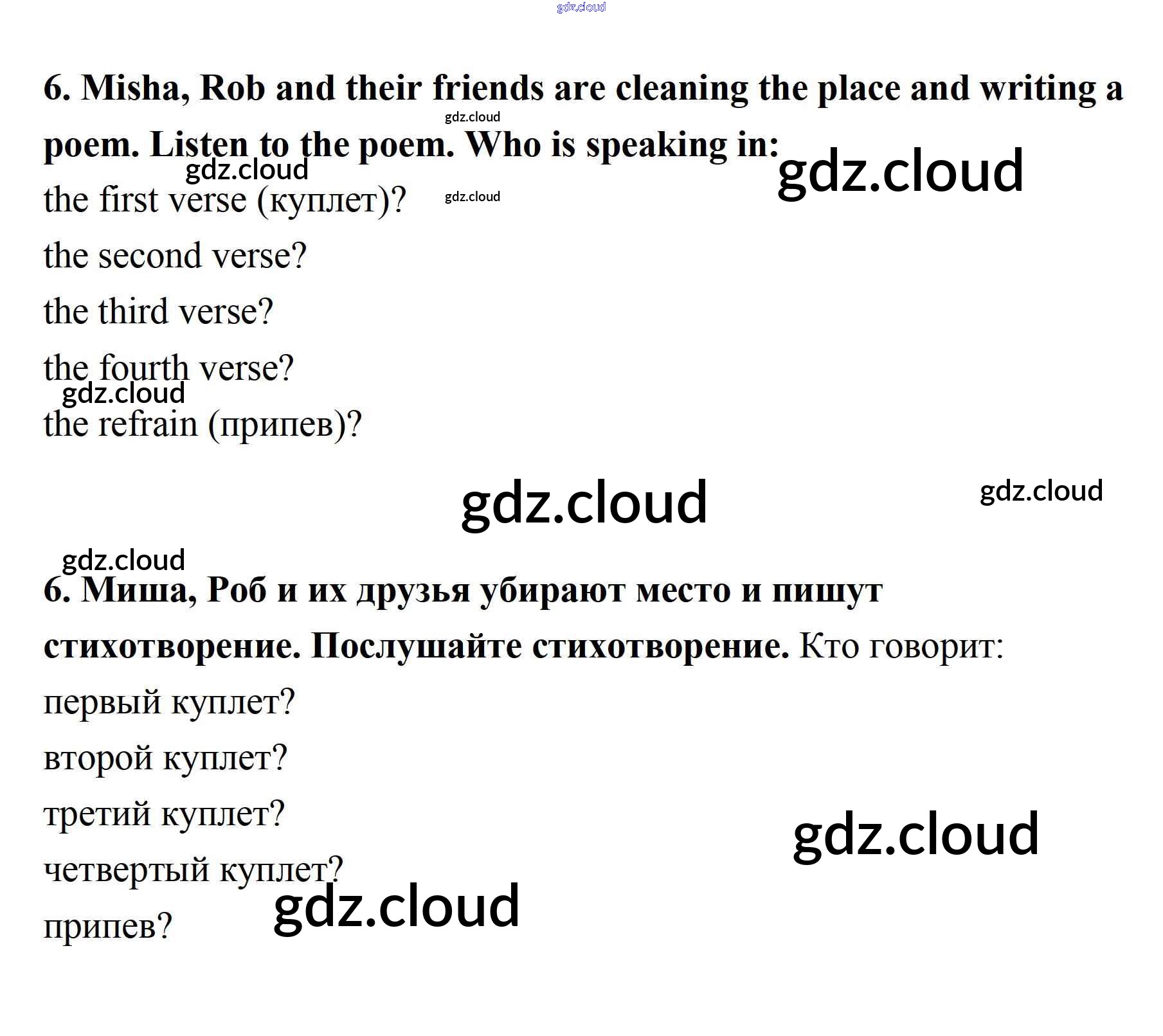 6. Misha, Rob and their friends are cleaning the place and writing a poem. Listen to the poem. Who is speaking in:

the first verse (куплет)?

the second verse?

the third verse?

the fourth verse?

the refrain (припев)?

6. Миша, Роб и их друзья убирают место и пишут стихотворение. Послушайте стихотворение. Кто говорит:

первый куплет?

второй куплет?

третий куплет?

четвертый куплет?

припев?

gdz.cloud